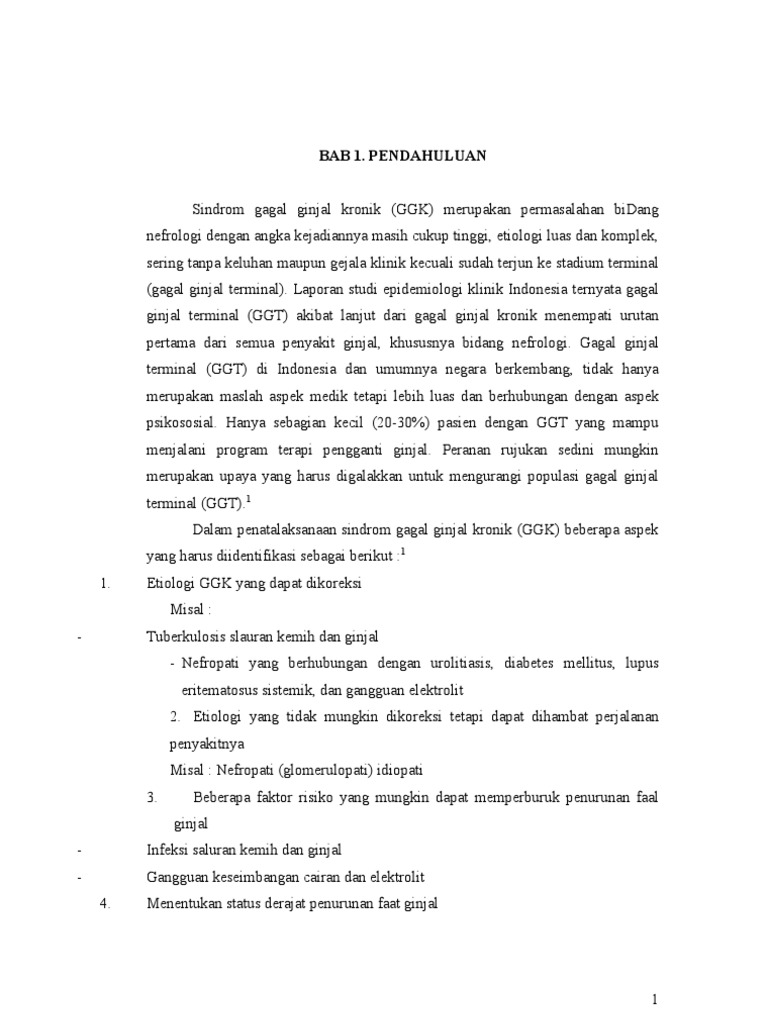 BAB 1. PENDAHULUAN

Sindrom gagal ginjal kronik (GGK) merupakan permasalahan biDang nefrologi dengan angka kejadiannya masih cukup tinggi, etiologi luas dan komplek, sering tanpa keluhan maupun gejala klinik kecuali sudah terjun ke stadium terminal (gagal ginjal terminal). Laporan studi epidemiologi klinik Indonesia ternyata gagal ginjal terminal (GGT) akibat lanjut dari gagal ginjal kronik menempati urutan pertama dari semua penyakit ginjal, khususnya bidang nefrologi. Gagal ginjal terminal (GGT) di Indonesia dan umumnya negara berkembang, tidak hanya merupakan maslah aspek medik tetapi lebih luas dan berhubungan dengan aspek psikososial. Hanya sebagian kecil (20-30%) pasien dengan GGT yang mampu menjalani program terapi pengganti ginjal. Peranan rujukan sedini mungkin merupakan upaya yang harus digalakkan untuk mengurangi populasi gagal ginjal terminal (GGT).$^1$

Dalam penatalaksanaan sindrom gagal ginjal kronik (GGK) beberapa aspek yang harus diidentifikasi sebagai berikut :$^1$

1. Etiologi GGK yang dapat dikoreksi

Misal :

- Tuberkulosis slauran kemih dan ginjal

- Nefropati yang berhubungan dengan urolitiasis, diabetes mellitus, lupus eritematosus sistemik, dan gangguan elektrolit

2. Etiologi yang tidak mungkin dikoreksi tetapi dapat dihambat perjalanan penyakitnya

Misal : Nefropati (glomerulopati) idiopati

3. Beberapa faktor risiko yang mungkin dapat memperburuk penurunan faal ginjal

- Infeksi saluran kemih dan ginjal

- Gangguan keseimbangan cairan dan elektrolit

4. Menentukan status derajat penurunan faat ginjal

1